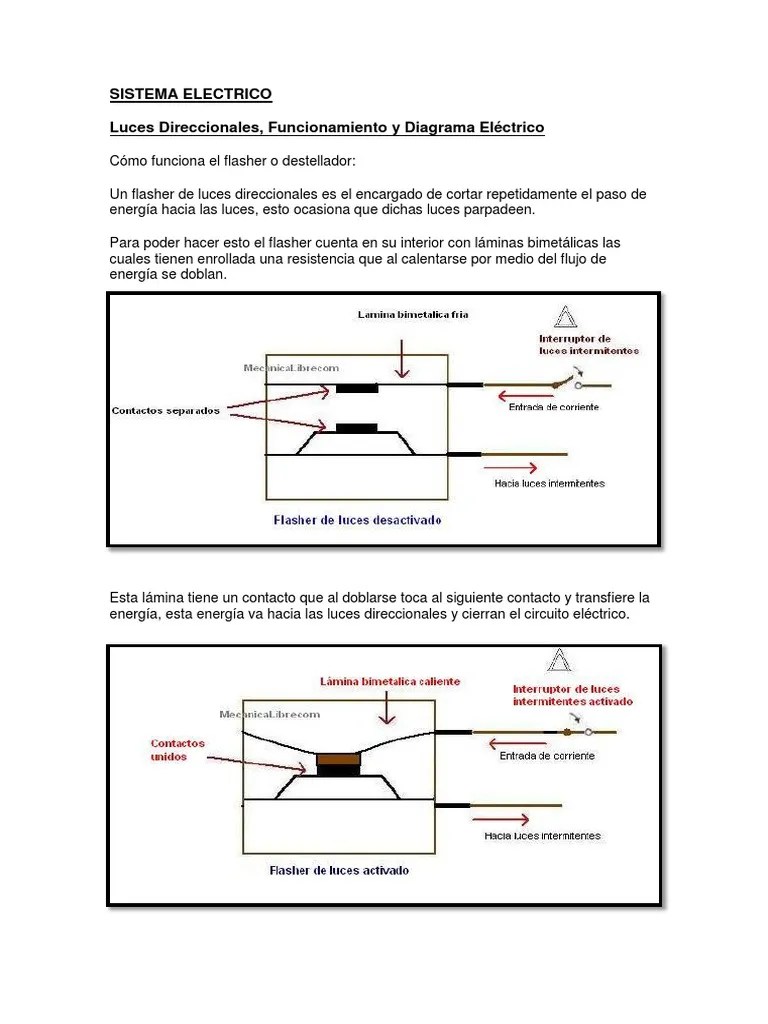 SISTEMA ELECTRICO

Luces Direccionales, Funcionamiento y Diagrama Eléctrico

Cómo funciona el flasher o destellador:

Un flasher de luces direccionales es el encargado de cortar repetidamente el paso de energía hacia las luces, esto ocasiona que dichas luces parpadeen.

Para poder hacer esto el flasher cuenta en su interior con láminas bimetálicas las cuales tienen enrollada una resistencia que al calentarse por medio del flujo de energía se doblan.

Lamina bimetalica fria
Interruptor de luces intermitentes
MecanicaLibrecom
Contactos separados
Entrada de corriente
Hacia luces intermitentes
Flasher de luces desactivado

Esta lámina tiene un contacto que al doblarse toca al siguiente contacto y transfiere la energía, esta energía va hacia las luces direccionales y cierran el circuito eléctrico.

Lámina bimetalica caliente
Interruptor de luces intermitentes activado
MecanicaLibrecom
Contactos unidos
Entrada de corriente
Hacia luces intermitentes
Flasher de luces activado